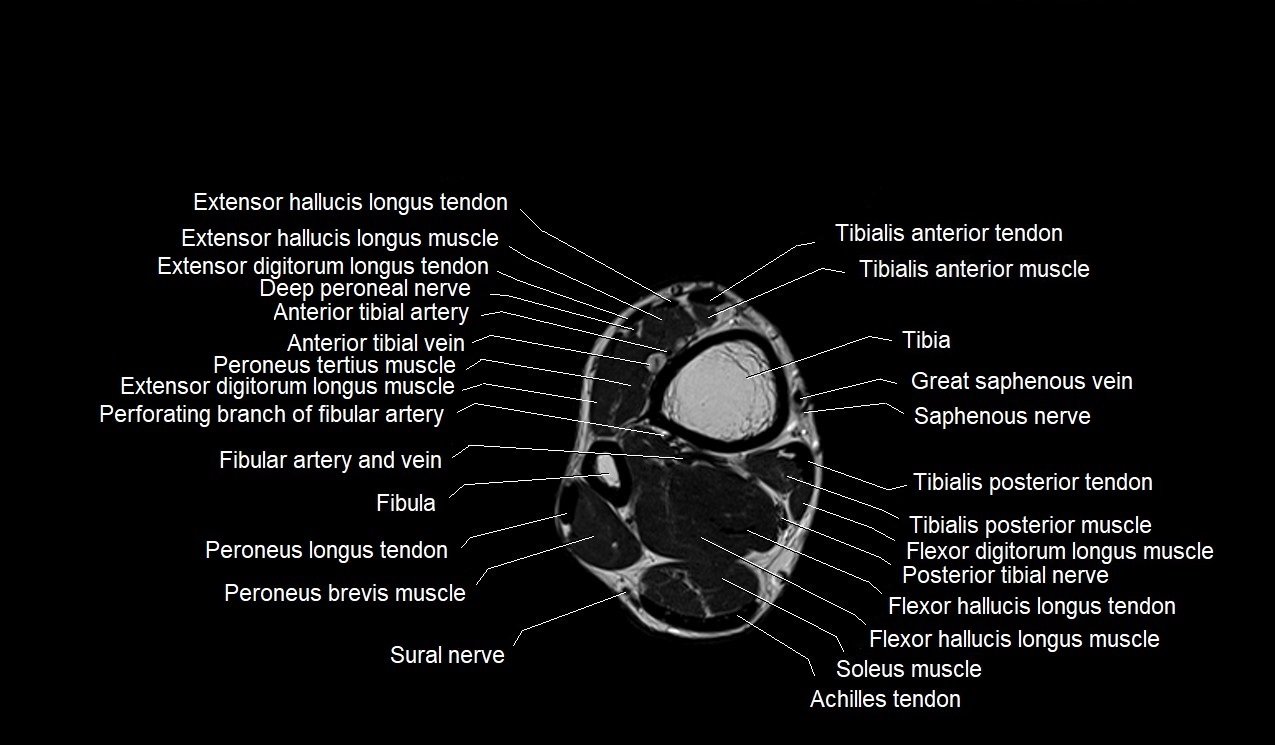 Extensor hallucis longus tendon
Extensor hallucis longus muscle
Extensor digitorum longus tendon
Deep peroneal nerve
Anterior tibial artery
Anterior tibial vein
Peroneus tertius muscle
Extensor digitorum longus muscle
Perforating branch of fibular artery
Fibular artery and vein
Fibula
Peroneus longus tendon
Peroneus brevis muscle
Sural nerve

Tibialis anterior tendon
Tibialis anterior muscle
Tibia
Great saphenous vein
Saphenous nerve
Tibialis posterior tendon
Tibialis posterior muscle
Flexor digitorum longus muscle
Posterior tibial nerve
Flexor hallucis longus tendon
Flexor hallucis longus muscle
Soleus muscle
Achilles tendon